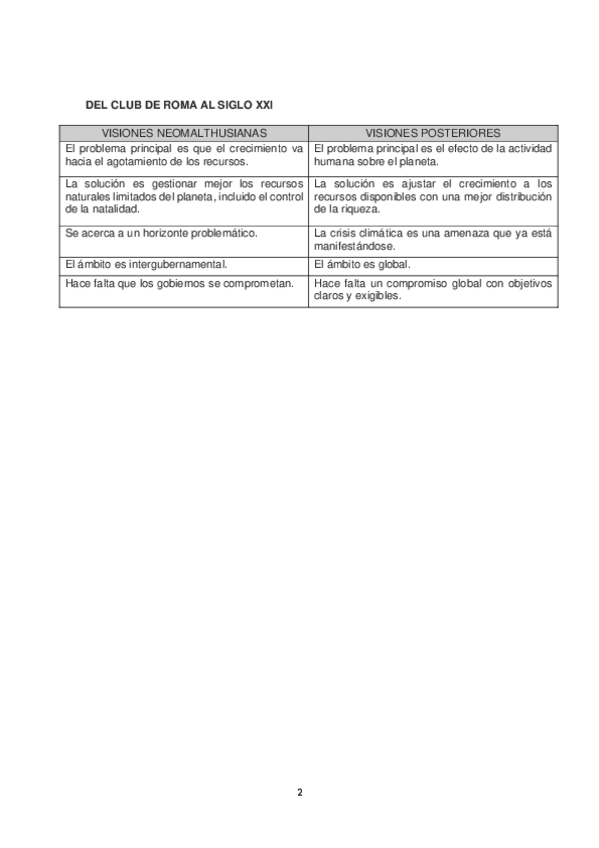 DEL CLUB DE ROMA AL SIGLO XXI

| VISIONES NEOMALTHUSIANAS | VISIONES POSTERIORES |
|---|---|
| El problema principal es que el crecimiento va hacia el agotamiento de los recursos. | El problema principal es el efecto de la actividad humana sobre el planeta. |
| La solución es gestionar mejor los recursos naturales limitados del planeta, incluido el control de la natalidad. | La solución es ajustar el crecimiento a los recursos disponibles con una mejor distribución de la riqueza. |
| Se acerca a un horizonte problemático. | La crisis climática es una amenaza que ya está manifestándose. |
| El ámbito es intergubernamental. | El ámbito es global. |
| Hace falta que los gobiernos se comprometan. | Hace falta un compromiso global con objetivos claros y exigibles. |

2